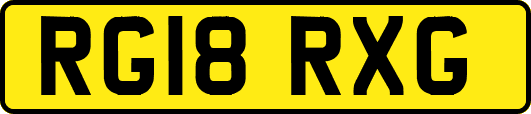 RG18 RXG